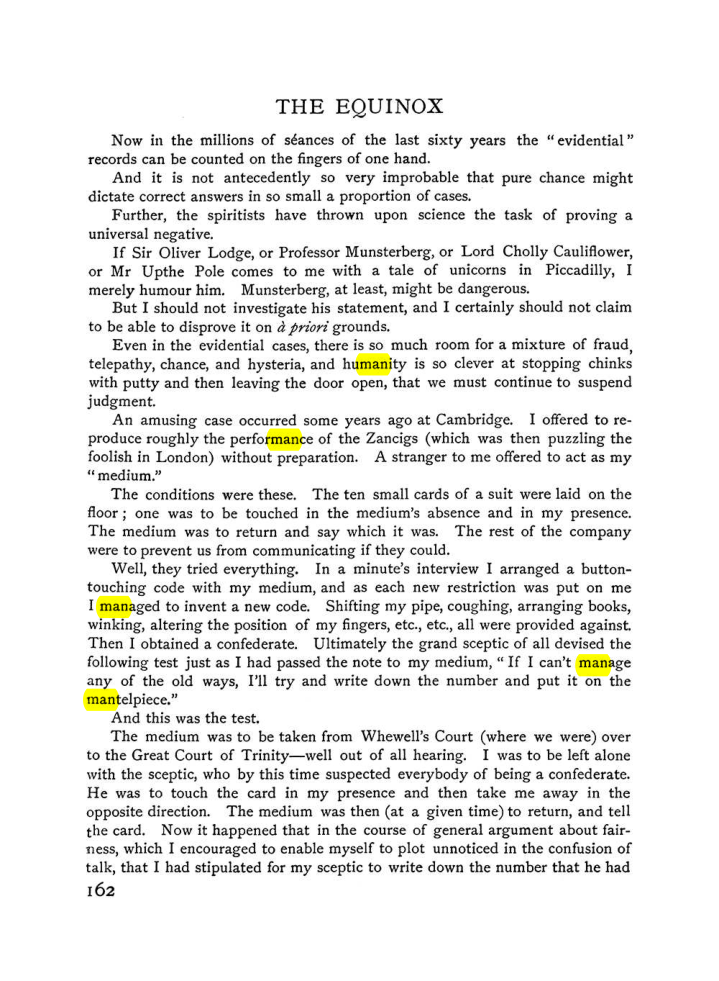 THE EQUINOX

Now in the millions of séances of the last sixty years the "evidential" records can be counted on the fingers of one hand.

And it is not antecedently so very improbable that pure chance might dictate correct answers in so small a proportion of cases.

Further, the spiritists have thrown upon science the task of proving a universal negative.

If Sir Oliver Lodge, or Professor Munsterberg, or Lord Cholly Cauliflower, or Mr Upthe Pole comes to me with a tale of unicorns in Piccadilly, I merely humour him. Munsterberg, at least, might be dangerous.

But I should not investigate his statement, and I certainly should not claim to be able to disprove it on à priori grounds.

Even in the evidential cases, there is so much room for a mixture of fraud, telepathy, chance, and hysteria, and humanity is so clever at stopping chinks with putty and then leaving the door open, that we must continue to suspend judgment.

An amusing case occurred some years ago at Cambridge. I offered to reproduce roughly the performance of the Zancigs (which was then puzzling the foolish in London) without preparation. A stranger to me offered to act as my "medium."

The conditions were these. The ten small cards of a suit were laid on the floor; one was to be touched in the medium's absence and in my presence. The medium was to return and say which it was. The rest of the company were to prevent us from communicating if they could.

Well, they tried everything. In a minute's interview I arranged a button-touching code with my medium, and as each new restriction was put on me I managed to invent a new code. Shifting my pipe, coughing, arranging books, winking, altering the position of my fingers, etc., etc., all were provided against. Then I obtained a confederate. Ultimately the grand sceptic of all devised the following test just as I had passed the note to my medium, "If I can't manage any of the old ways, I'll try and write down the number and put it on the mantelpiece."

And this was the test.

The medium was to be taken from Whewell's Court (where we were) over to the Great Court of Trinity—well out of all hearing. I was to be left alone with the sceptic, who by this time suspected everybody of being a confederate. He was to touch the card in my presence and then take me away in the opposite direction. The medium was then (at a given time) to return, and tell the card. Now it happened that in the course of general argument about fairness, which I encouraged to enable myself to plot unnoticed in the confusion of talk, that I had stipulated for my sceptic to write down the number that he had

162